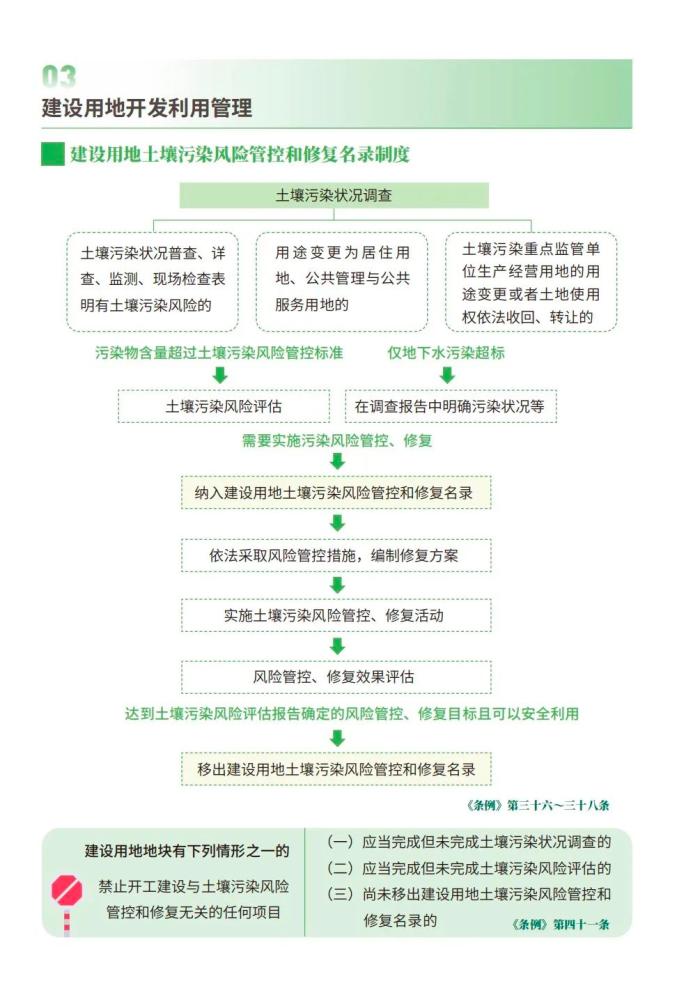 03
建设用地开发利用管理

建设用地土壤污染风险管控和修复名录制度

土壤污染状况调查

土壤污染状况普查、详查、监测、现场检查表明有土壤污染风险的

用途变更为居住用地、公共管理与公共服务用地的

土壤污染重点监管单位生产经营用地的用途变更或者土地使用权依法收回、转让的

污染物含量超过土壤污染风险管控标准

仅地下水污染超标

土壤污染风险评估

在调查报告中明确污染状况等

需要实施污染风险管控、修复

纳入建设用地土壤污染风险管控和修复名录

依法采取风险管控措施，编制修复方案

实施土壤污染风险管控、修复活动

风险管控、修复效果评估

达到土壤污染风险评估报告确定的风险管控、修复目标且可以安全利用

移出建设用地土壤污染风险管控和修复名录

《条例》第三十六~三十八条

建设用地地块有下列情形之一的

禁止开工建设与土壤污染风险管控和修复无关的任何项目

（一）应当完成但未完成土壤污染状况调查的
（二）应当完成但未完成土壤污染风险评估的
（三）尚未移出建设用地土壤污染风险管控和修复名录的

《条例》第四十一条